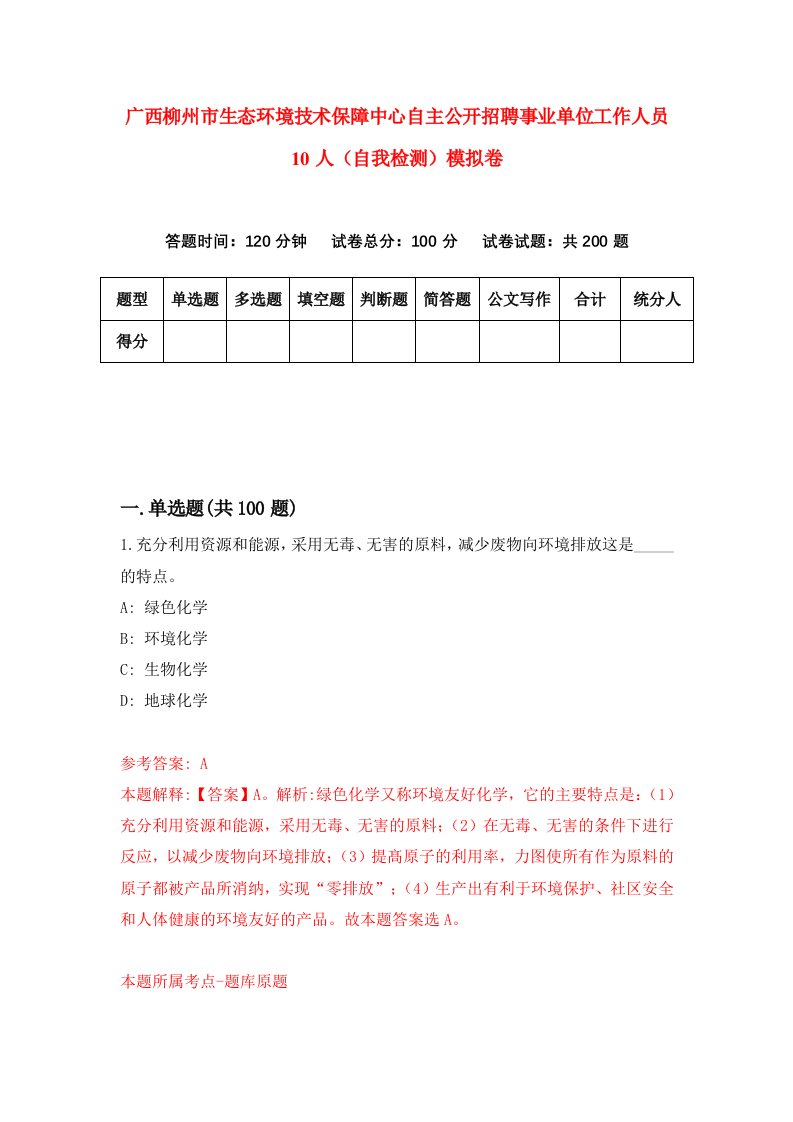 广西柳州市生态环境技术保障中心自主公开招聘事业单位工作人员10人（自我检测）模拟卷

答题时间：120分钟　试卷总分：100分　试卷试题：共200题

| 题型 | 单选题 | 多选题 | 填空题 | 判断题 | 简答题 | 公文写作 | 合计 | 统分人 |
|---|---|---|---|---|---|---|---|---|
| 得分 | | | | | | | | |

一.单选题(共100题)

1.充分利用资源和能源，采用无毒、无害的原料，减少废物向环境排放这是_____的特点。

A: 绿色化学

B: 环境化学

C: 生物化学

D: 地球化学

参考答案: A

本题解释:【答案】A。解析:绿色化学又称环境友好化学，它的主要特点是:（1）充分利用资源和能源，采用无毒、无害的原料;（2）在无毒、无害的条件下进行反应，以减少废物向环境排放;（3）提高原子的利用率，力图使所有作为原料的原子都被产品所消纳，实现“零排放”;（4）生产出有利于环境保护、社区安全和人体健康的环境友好的产品。故本题答案选A。

本题所属考点-题库原题